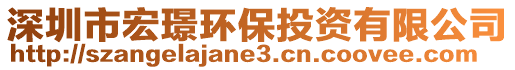 深圳市宏璟环保投资有限公司
http://szangelajane3.cn.coovee.com